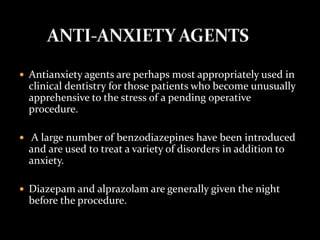 ANTI-ANXIETY AGENTS

• Antianxiety agents are perhaps most appropriately used in clinical dentistry for those patients who become unusually apprehensive to the stress of a pending operative procedure.

• A large number of benzodiazepines have been introduced and are used to treat a variety of disorders in addition to anxiety.

• Diazepam and alprazolam are generally given the night before the procedure.